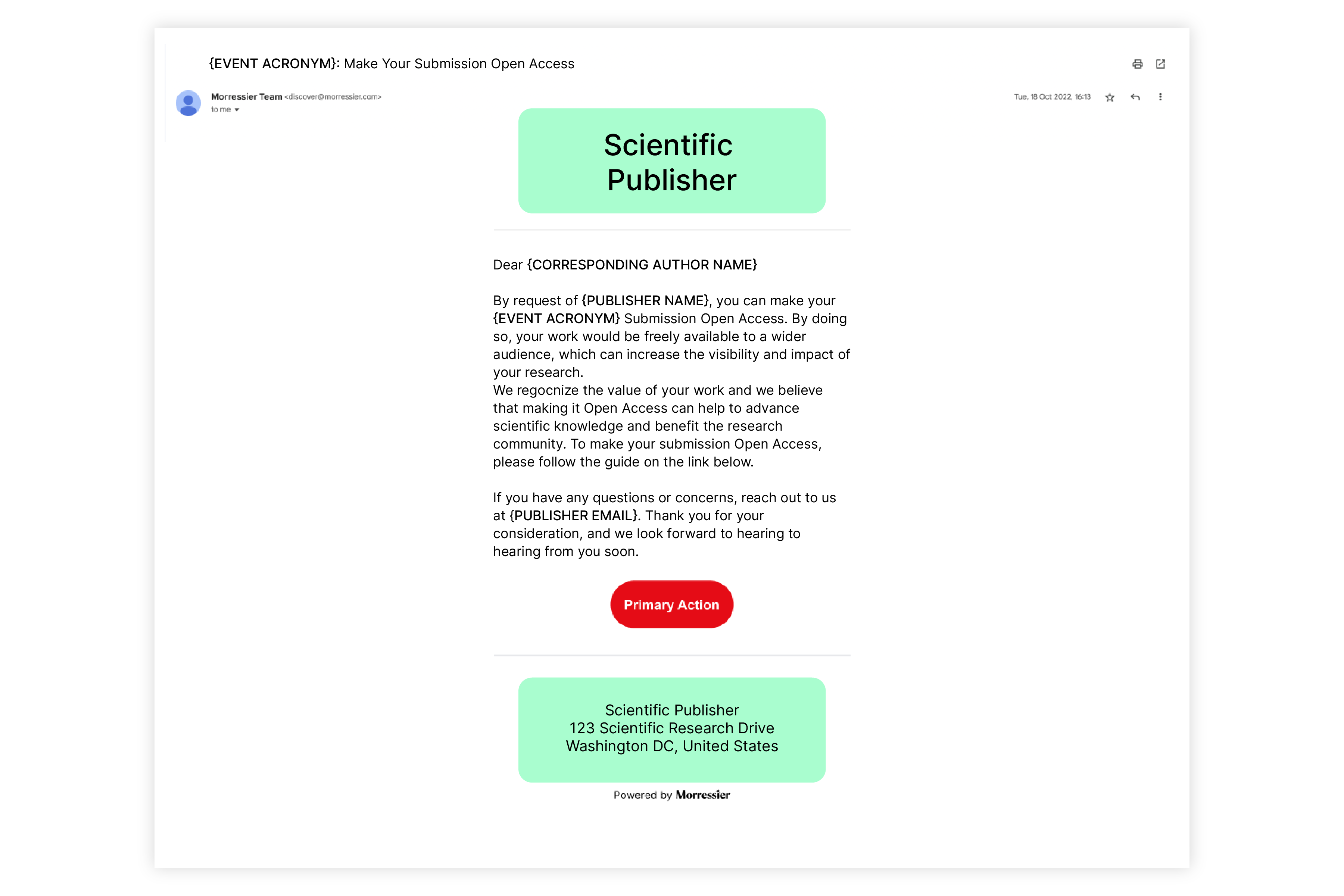 {EVENT ACRONYM}: Make Your Submission Open Access

Morressier Team <discover@morressier.com>
to me

Tue, 18 Oct 2022, 16:13

Scientific Publisher

Dear {CORRESPONDING AUTHOR NAME}

By request of {PUBLISHER NAME}, you can make your {EVENT ACRONYM} Submission Open Access. By doing so, your work would be freely available to a wider audience, which can increase the visibility and impact of your research.
We regocnize the value of your work and we believe that making it Open Access can help to advance scientific knowledge and benefit the research community. To make your submission Open Access, please follow the guide on the link below.

If you have any questions or concerns, reach out to us at {PUBLISHER EMAIL}. Thank you for your consideration, and we look forward to hearing to hearing from you soon.

Primary Action

Scientific Publisher
123 Scientific Research Drive
Washington DC, United States

Powered by Morressier